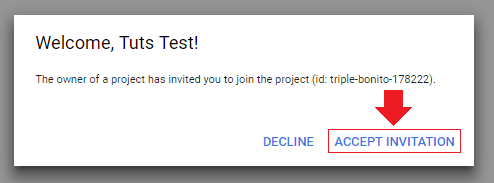 Welcome, Tuts Test!

The owner of a project has invited you to join the project (id: triple-bonito-178222).

DECLINE ACCEPT INVITATION